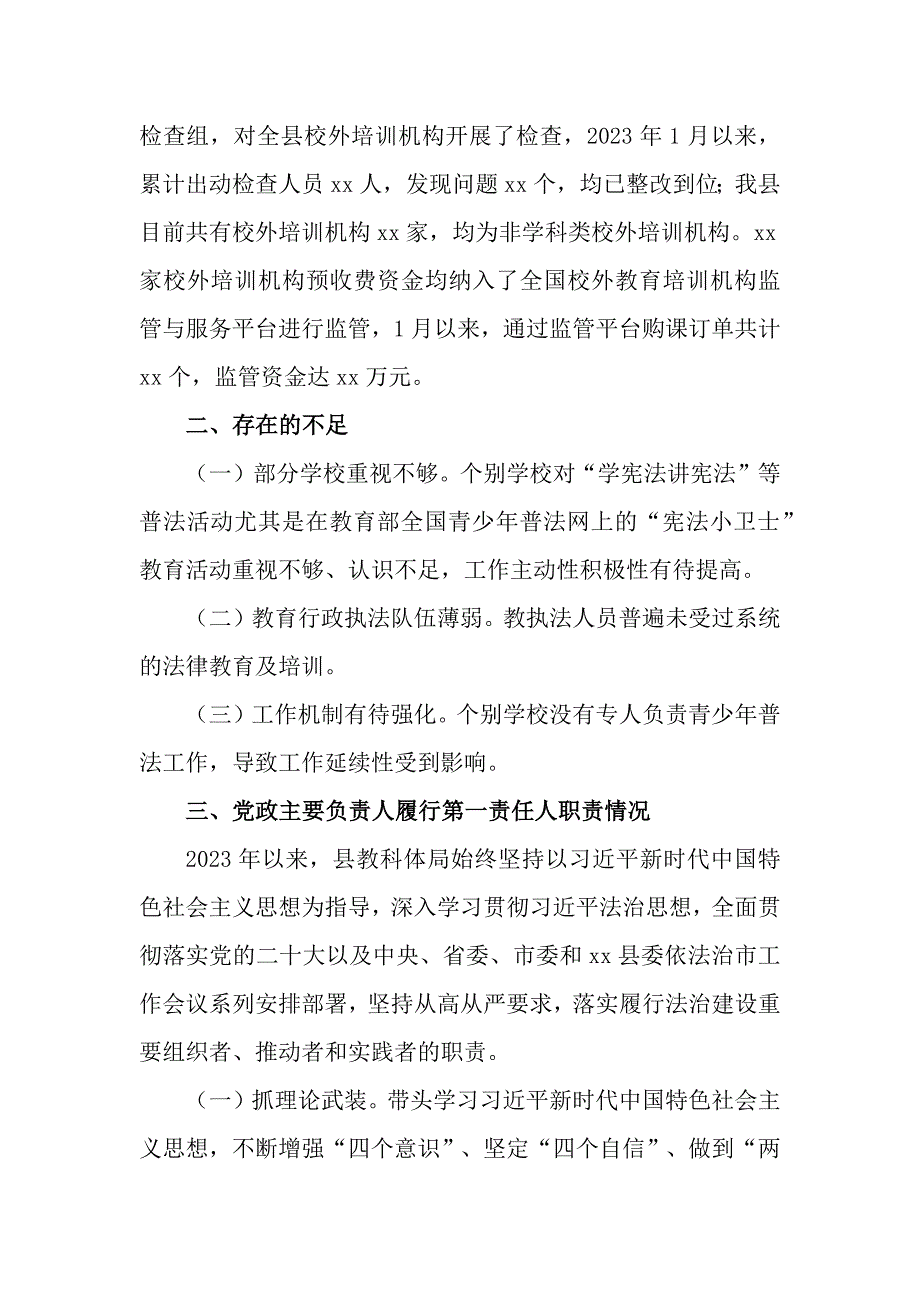 检查组，对全县校外培训机构开展了检查，2023 年 1 月以来，累计出动检查人员 xx 人，发现问题 xx 个，均已整改到位；我县目前共有校外培训机构 xx 家，均为非学科类校外培训机构。xx 家校外培训机构预收费资金均纳入了全国校外教育培训机构监管与服务平台进行监管，1 月以来，通过监管平台购课订单共计 xx 个，监管资金达 xx 万元。

二、存在的不足

（一）部分学校重视不够。个别学校对“学宪法讲宪法”等普法活动尤其是在教育部全国青少年普法网上的“宪法小卫士”教育活动重视不够、认识不足，工作主动性积极性有待提高。

（二）教育行政执法队伍薄弱。教执法人员普遍未受过系统的法律教育及培训。

（三）工作机制有待强化。个别学校没有专人负责青少年普法工作，导致工作延续性受到影响。

三、党政主要负责人履行第一责任人职责情况

2023 年以来，县教科体局始终坚持以习近平新时代中国特色社会主义思想为指导，深入学习贯彻习近平法治思想，全面贯彻落实党的二十大以及中央、省委、市委和 xx 县委依法治市工作会议系列安排部署，坚持从高从严要求，落实履行法治建设重要组织者、推动者和实践者的职责。

（一）抓理论武装。带头学习习近平新时代中国特色社会主义思想，不断增强“四个意识”、坚定“四个自信”、做到“两